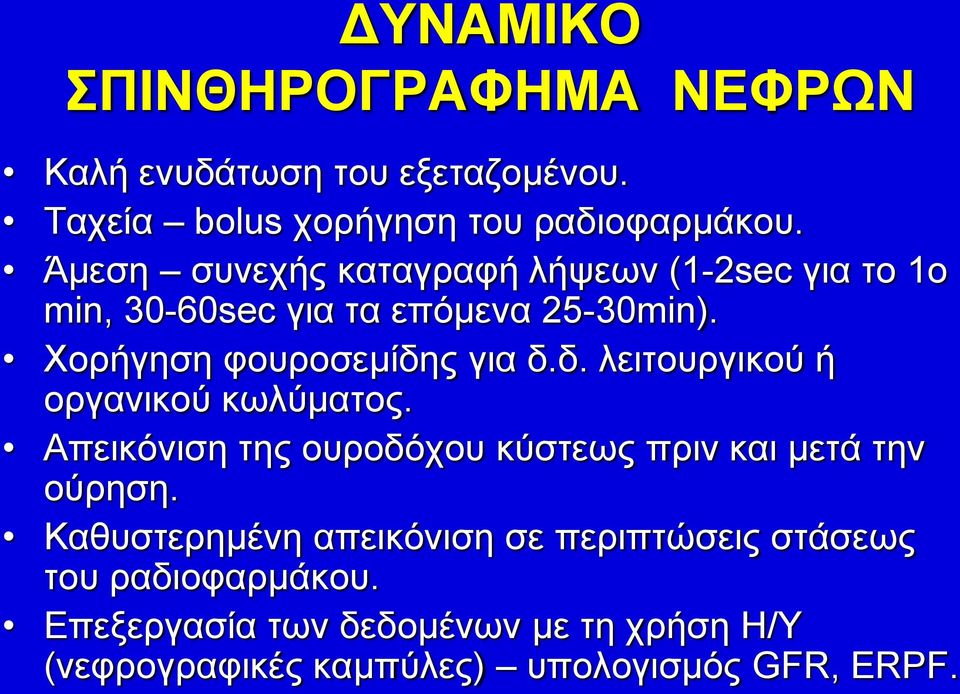 ΔΥΝΑΜΙΚΟ ΣΠΙΝΘΗΡΟΓΡΑΦΗΜΑ ΝΕΦΡΩΝ

• Καλή ενυδάτωση του εξεταζομένου.
• Ταχεία – bolus χορήγηση του ραδιοφαρμάκου.
• Άμεση – συνεχής καταγραφή λήψεων (1-2sec για το 1ο min, 30-60sec για τα επόμενα 25-30min).
• Χορήγηση φουροσεμίδης για δ.δ. λειτουργικού ή οργανικού κωλύματος.
• Απεικόνιση της ουροδόχου κύστεως πριν και μετά την ούρηση.
• Καθυστερημένη απεικόνιση σε περιπτώσεις στάσεως του ραδιοφαρμάκου.
• Επεξεργασία των δεδομένων με τη χρήση Η/Υ (νεφρογραφικές καμπύλες) – υπολογισμός GFR, ERPF.